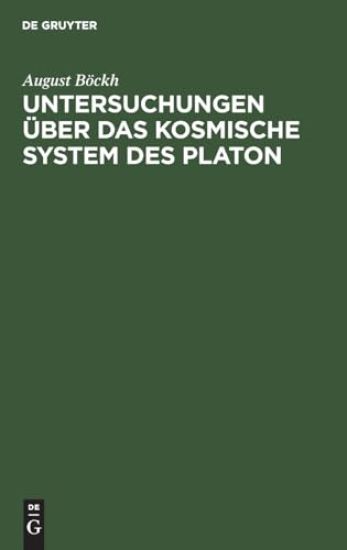 DE GRUYTER

August Böckh

UNTERSUCHUNGEN ÜBER DAS KOSMISCHE SYSTEM DES PLATON

DE
G